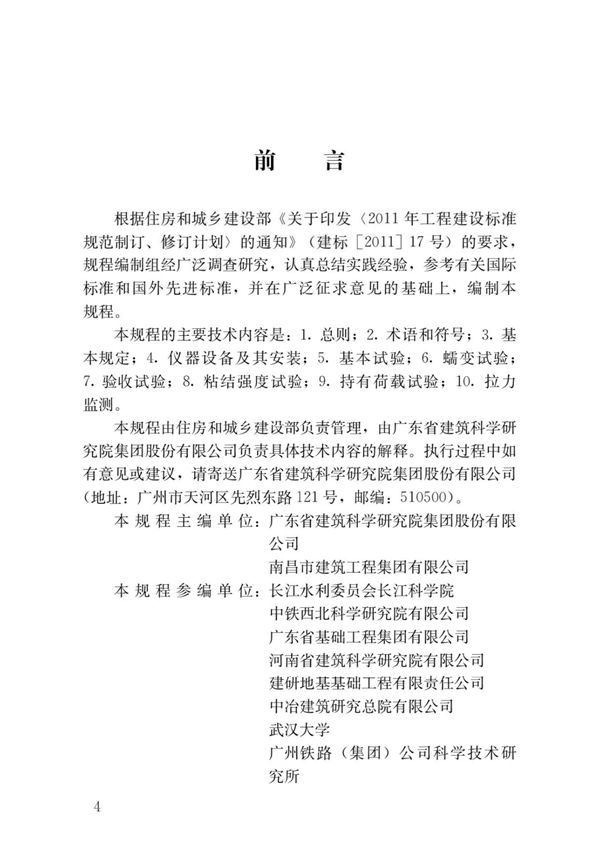 前　言

根据住房和城乡建设部《关于印发〈2011年工程建设标准规范制订、修订计划〉的通知》（建标［2011］17号）的要求，规程编制组经广泛调查研究，认真总结实践经验，参考有关国际标准和国外先进标准，并在广泛征求意见的基础上，编制本规程。

本规程的主要技术内容是：1. 总则；2. 术语和符号；3. 基本规定；4. 仪器设备及其安装；5. 基本试验；6. 蠕变试验；7. 验收试验；8. 粘结强度试验；9. 持有荷载试验；10. 拉力监测。

本规程由住房和城乡建设部负责管理，由广东省建筑科学研究院集团股份有限公司负责具体技术内容的解释。执行过程中如有意见或建议，请寄送广东省建筑科学研究院集团股份有限公司（地址：广州市天河区先烈东路121号，邮编：510500）。

本规程主编单位：广东省建筑科学研究院集团股份有限公司
南昌市建筑工程集团有限公司

本规程参编单位：长江水利委员会长江科学院
中铁西北科学研究院有限公司
广东省基础工程集团有限公司
河南省建筑科学研究院有限公司
建研地基基础工程有限责任公司
中冶建筑研究总院有限公司
武汉大学
广州铁路（集团）公司科学技术研究所

4